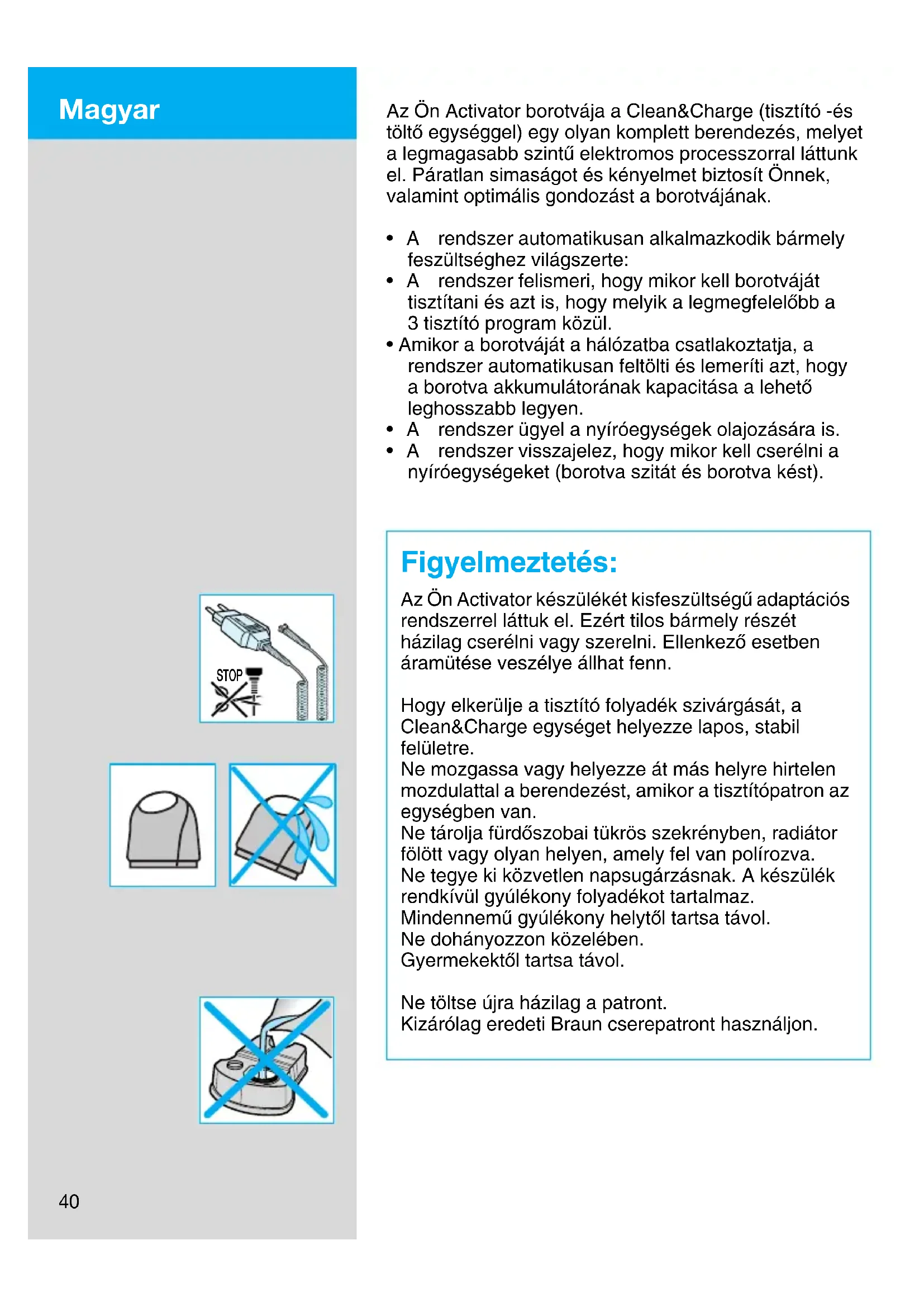 Magyar

Az Ön Activator borotvája a Clean&Charge (tisztító -és töltő egységgel) egy olyan komplett berendezés, melyet a legmagasabb szintű elektromos processzorral láttunk el. Páratlan simaságot és kényelmet biztosít Önnek, valamint optimális gondozást a borotvájának.

• A rendszer automatikusan alkalmazkodik bármely feszültséghez világszerte:
• A rendszer felismeri, hogy mikor kell borotváját tisztítani és azt is, hogy melyik a legmegfelelőbb a 3 tisztító program közül.
• Amikor a borotváját a hálózatba csatlakoztatja, a rendszer automatikusan feltölti és lemeríti azt, hogy a borotva akkumulátorának kapacitása a lehető leghosszabb legyen.
• A rendszer ügyel a nyíróegységek olajozására is.
• A rendszer visszajelez, hogy mikor kell cserélni a nyíróegységeket (borotva szitát és borotva kést).

Figyelmeztetés:

Az Ön Activator készülékét kisfeszültségű adaptációs rendszerrel láttuk el. Ezért tilos bármely részét házilag cserélni vagy szerelni. Ellenkező esetben áramütése veszélye állhat fenn.

Hogy elkerülje a tisztító folyadék szivárgását, a Clean&Charge egységet helyezze lapos, stabil felületre.
Ne mozgassa vagy helyezze át más helyre hirtelen mozdulattal a berendezést, amikor a tisztítópatron az egységben van.
Ne tárolja fürdőszobai tükrös szekrényben, radiátor fölött vagy olyan helyen, amely fel van polírozva.
Ne tegye ki közvetlen napsugárzásnak. A készülék rendkívül gyúlékony folyadékot tartalmaz.
Mindennemű gyúlékony helytől tartsa távol.
Ne dohányozzon közelében.
Gyermekektől tartsa távol.

Ne töltse újra házilag a patront.
Kizárólag eredeti Braun cserepatront használjon.

STOP

40